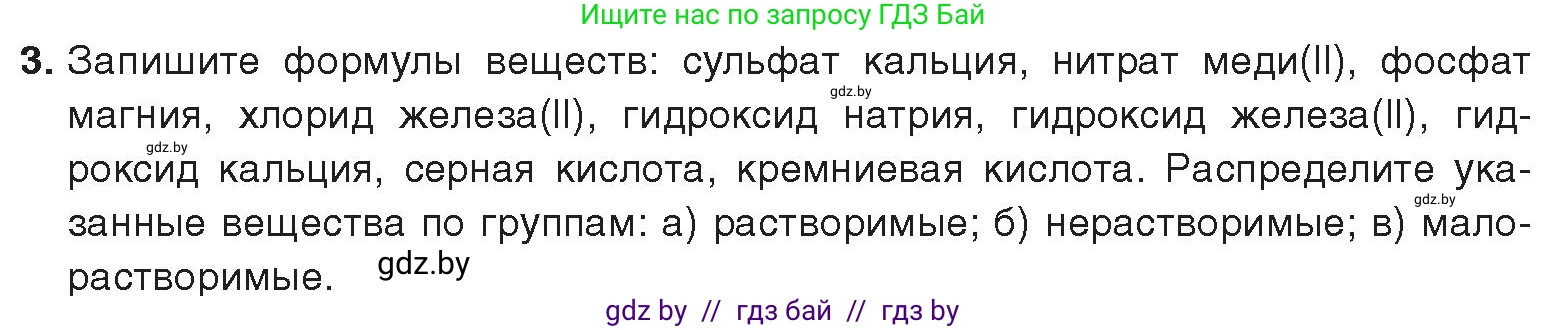 Ищите нас по запросу ГДЗ Бай

3. Запишите формулы веществ: сульфат кальция, нитрат меди(II), фосфат магния, хлорид железа(II), гидроксид натрия, гидроксид железа(II), гидроксид кальция, серная кислота, кремниевая кислота. Распределите указанные вещества по группам: а) растворимые; б) нерастворимые; в) малорастворимые.

gdz.by

gdz.by

gdz.by

gdz.by

gdz by // гдз бай // гдз by